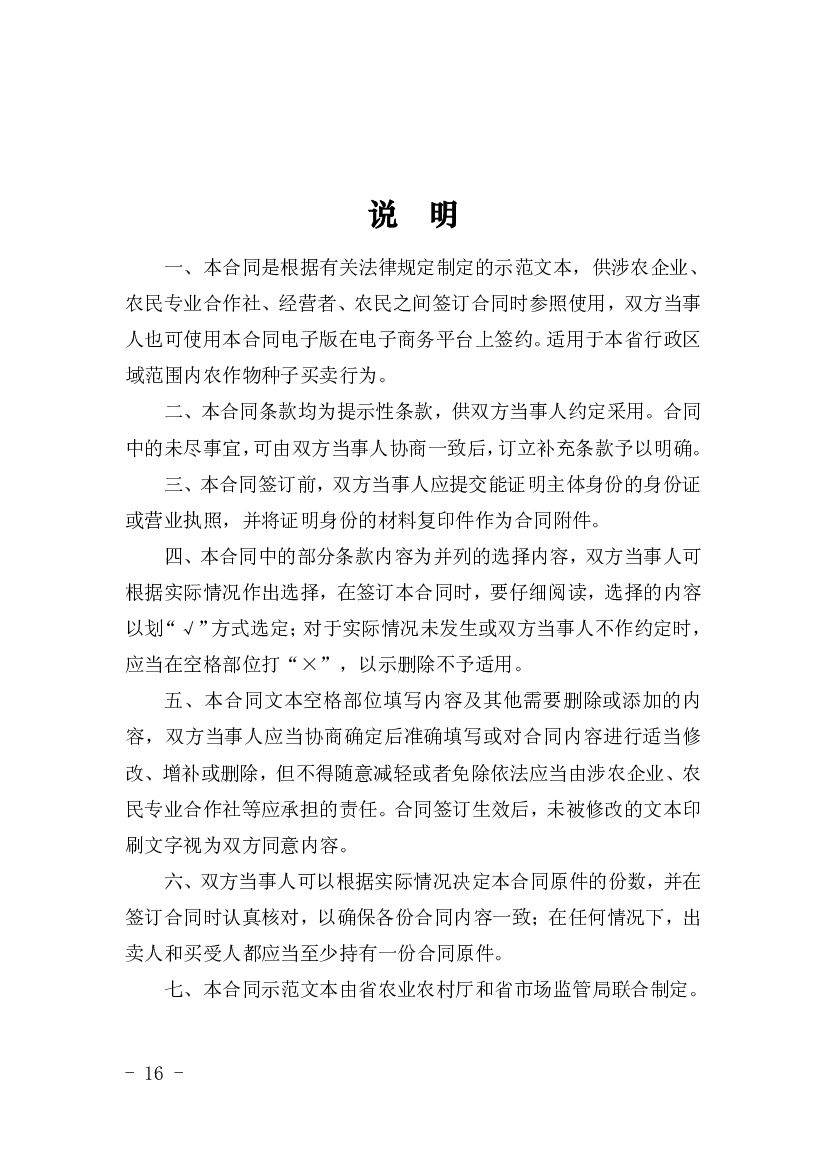 说　明

一、本合同是根据有关法律规定制定的示范文本，供涉农企业、农民专业合作社、经营者、农民之间签订合同时参照使用，双方当事人也可使用本合同电子版在电子商务平台上签约。适用于本省行政区域范围内农作物种子买卖行为。

二、本合同条款均为提示性条款，供双方当事人约定采用。合同中的未尽事宜，可由双方当事人协商一致后，订立补充条款予以明确。

三、本合同签订前，双方当事人应提交能证明主体身份的身份证或营业执照，并将证明身份的材料复印件作为合同附件。

四、本合同中的部分条款内容为并列的选择内容，双方当事人可根据实际情况作出选择，在签订本合同时，要仔细阅读，选择的内容以划“√”方式选定；对于实际情况未发生或双方当事人不作约定时，应当在空格部位打“×”，以示删除不予适用。

五、本合同文本空格部位填写内容及其他需要删除或添加的内容，双方当事人应当协商确定后准确填写或对合同内容进行适当修改、增补或删除，但不得随意减轻或者免除依法应当由涉农企业、农民专业合作社等应承担的责任。合同签订生效后，未被修改的文本印刷文字视为双方同意内容。

六、双方当事人可以根据实际情况决定本合同原件的份数，并在签订合同时认真核对，以确保各份合同内容一致；在任何情况下，出卖人和买受人都应当至少持有一份合同原件。

七、本合同示范文本由省农业农村厅和省市场监管局联合制定。

－ 16 －